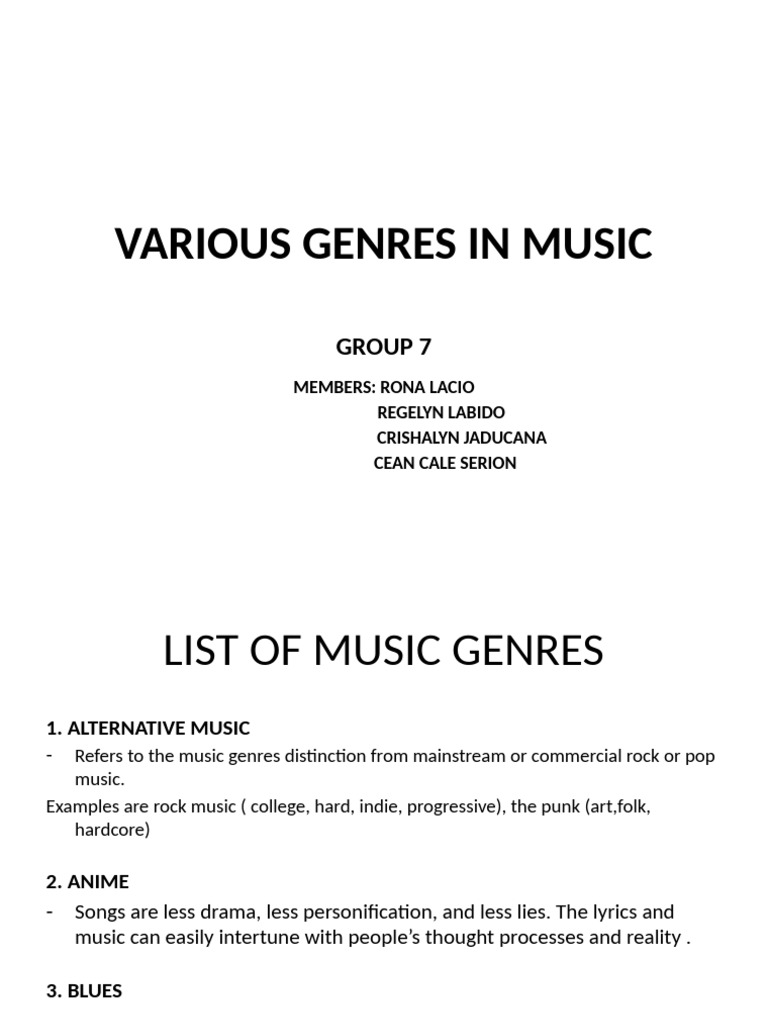 VARIOUS GENRES IN MUSIC

GROUP 7

MEMBERS: RONA LACIO
REGELYN LABIDO
CRISHALYN JADUCANA
CEAN CALE SERION

LIST OF MUSIC GENRES

1. ALTERNATIVE MUSIC
- Refers to the music genres distinction from mainstream or commercial rock or pop music.
Examples are rock music ( college, hard, indie, progressive), the punk (art,folk, hardcore)

2. ANIME
- Songs are less drama, less personification, and less lies. The lyrics and music can easily intertune with people's thought processes and reality .

3. BLUES